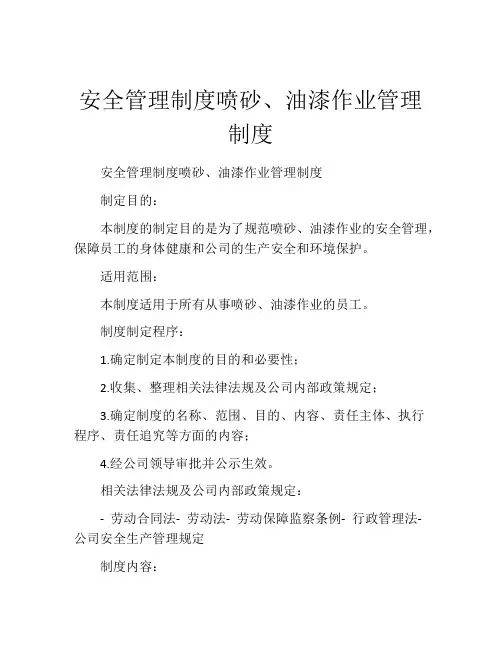 安全管理制度喷砂、油漆作业管理制度

安全管理制度喷砂、油漆作业管理制度

制定目的：

本制度的制定目的是为了规范喷砂、油漆作业的安全管理，保障员工的身体健康和公司的生产安全和环境保护。

适用范围：

本制度适用于所有从事喷砂、油漆作业的员工。

制度制定程序：

1.确定制定本制度的目的和必要性；

2.收集、整理相关法律法规及公司内部政策规定；

3.确定制度的名称、范围、目的、内容、责任主体、执行程序、责任追究等方面的内容；

4.经公司领导审批并公示生效。

相关法律法规及公司内部政策规定：

- 劳动合同法- 劳动法- 劳动保障监察条例- 行政管理法- 公司安全生产管理规定

制度内容：